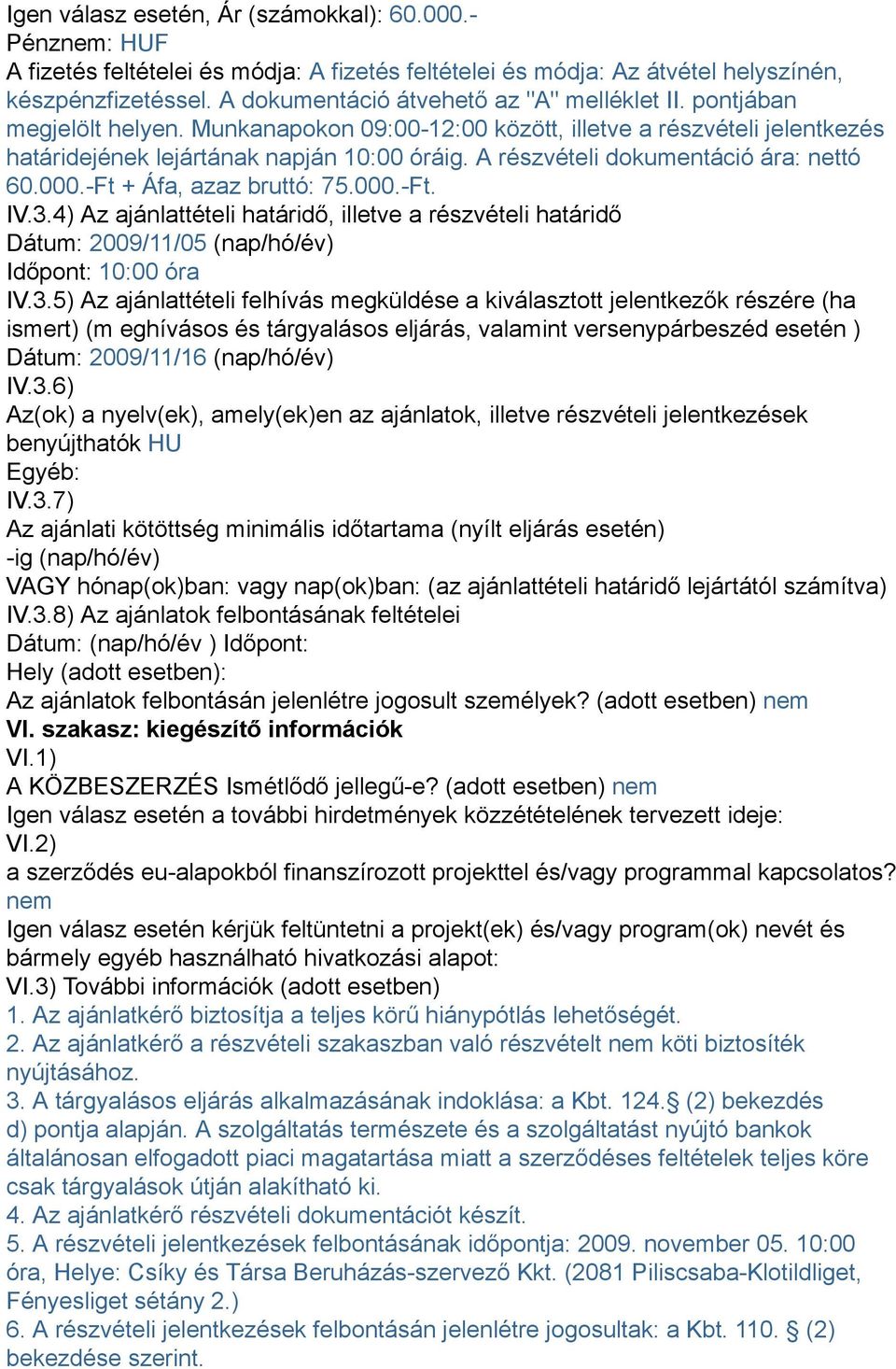 Igen válasz esetén, Ár (számokkal): 60.000.-
Pénznem: HUF
A fizetés feltételei és módja: A fizetés feltételei és módja: Az átvétel helyszínén, készpénzfizetéssel. A dokumentáció átvehető az "A" melléklet II. pontjában megjelölt helyen. Munkanapokon 09:00-12:00 között, illetve a részvételi jelentkezés határidejének lejártának napján 10:00 óráig. A részvételi dokumentáció ára: nettó 60.000.-Ft + Áfa, azaz bruttó: 75.000.-Ft.
IV.3.4) Az ajánlattételi határidő, illetve a részvételi határidő
Dátum: 2009/11/05 (nap/hó/év)
Időpont: 10:00 óra
IV.3.5) Az ajánlattételi felhívás megküldése a kiválasztott jelentkezők részére (ha ismert) (m eghívásos és tárgyalásos eljárás, valamint versenypárbeszéd esetén )
Dátum: 2009/11/16 (nap/hó/év)
IV.3.6)
Az(ok) a nyelv(ek), amely(ek)en az ajánlatok, illetve részvételi jelentkezések benyújthatók HU
Egyéb:
IV.3.7)
Az ajánlati kötöttség minimális időtartama (nyílt eljárás esetén)
-ig (nap/hó/év)
VAGY hónap(ok)ban: vagy nap(ok)ban: (az ajánlattételi határidő lejártától számítva)
IV.3.8) Az ajánlatok felbontásának feltételei
Dátum: (nap/hó/év ) Időpont:
Hely (adott esetben):
Az ajánlatok felbontásán jelenlétre jogosult személyek? (adott esetben) nem
VI. szakasz: kiegészítő információk
VI.1)
A KÖZBESZERZÉS Ismétlődő jellegű-e? (adott esetben) nem
Igen válasz esetén a további hirdetmények közzétételének tervezett ideje:
VI.2)
a szerződés eu-alapokból finanszírozott projekttel és/vagy programmal kapcsolatos? nem
Igen válasz esetén kérjük feltüntetni a projekt(ek) és/vagy program(ok) nevét és bármely egyéb használható hivatkozási alapot:
VI.3) További információk (adott esetben)
1. Az ajánlatkérő biztosítja a teljes körű hiánypótlás lehetőségét.
2. Az ajánlatkérő a részvételi szakaszban való részvételt nem köti biztosíték nyújtásához.
3. A tárgyalásos eljárás alkalmazásának indoklása: a Kbt. 124.§ (2) bekezdés d) pontja alapján. A szolgáltatás természete és a szolgáltatást nyújtó bankok általánosan elfogadott piaci magatartása miatt a szerződéses feltételek teljes köre csak tárgyalások útján alakítható ki.
4. Az ajánlatkérő részvételi dokumentációt készít.
5. A részvételi jelentkezések felbontásának időpontja: 2009. november 05. 10:00 óra, Helye: Csíky és Társa Beruházás-szervező Kkt. (2081 Piliscsaba-Klotildliget, Fényesliget sétány 2.)
6. A részvételi jelentkezések felbontásán jelenlétre jogosultak: a Kbt. 110. § (2) bekezdése szerint.